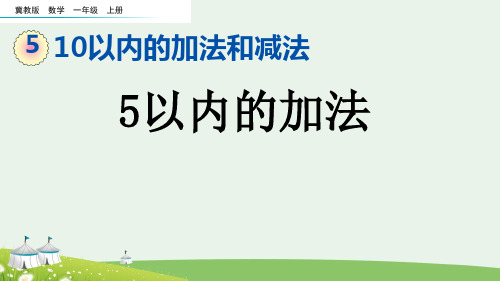 冀教版 数学 一年级 上册

5 10以内的加法和减法

5以内的加法